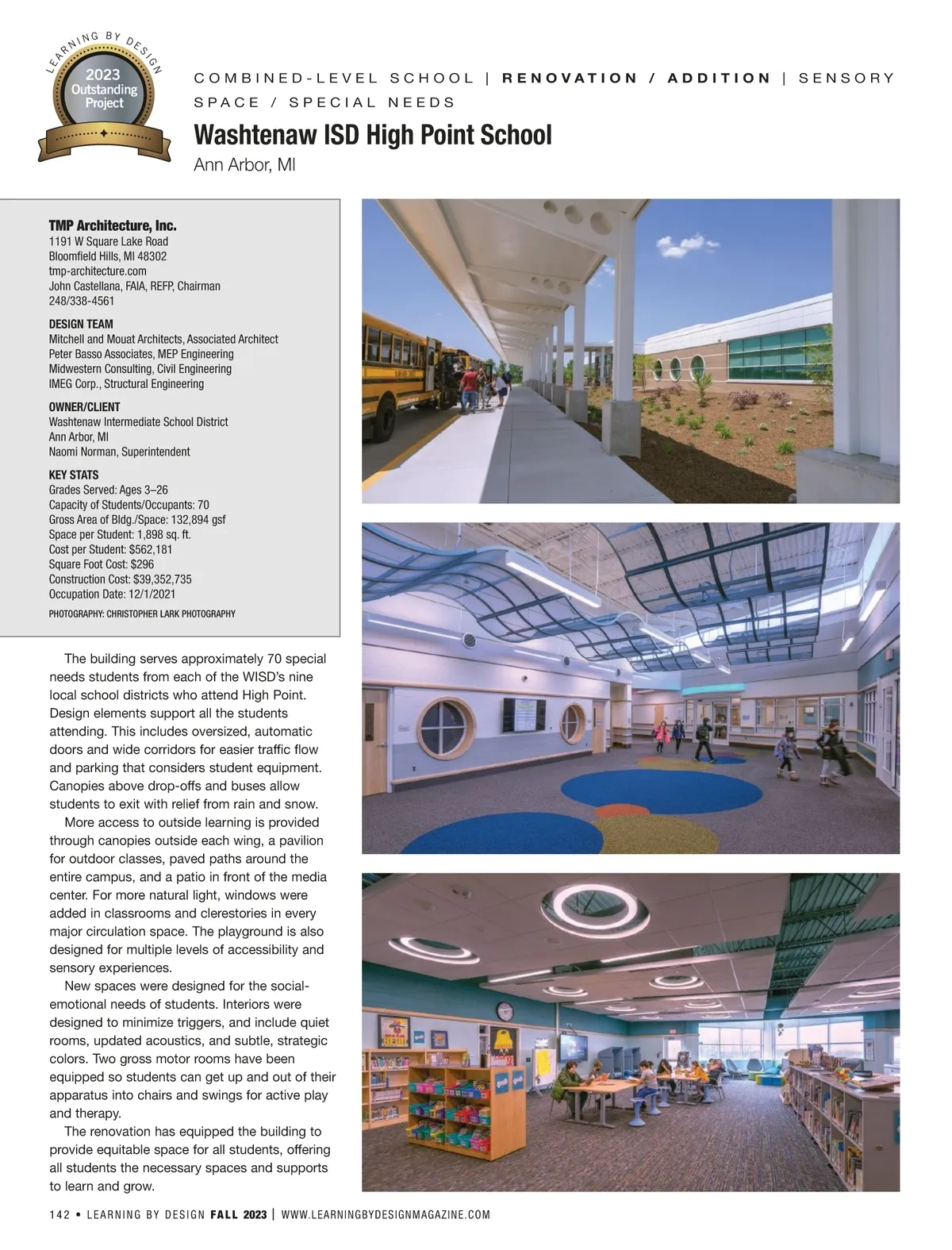 LEARNING BY DESIGN
2023
Outstanding
Project

COMBINED-LEVEL SCHOOL | RENOVATION / ADDITION | SENSORY SPACE / SPECIAL NEEDS

Washtenaw ISD High Point School

Ann Arbor, MI

TMP Architecture, Inc.
1191 W Square Lake Road
Bloomfield Hills, MI 48302
tmp-architecture.com
John Castellana, FAIA, REFP, Chairman
248/338-4561

DESIGN TEAM
Mitchell and Mouat Architects, Associated Architect
Peter Basso Associates, MEP Engineering
Midwestern Consulting, Civil Engineering
IMEG Corp., Structural Engineering

OWNER/CLIENT
Washtenaw Intermediate School District
Ann Arbor, MI
Naomi Norman, Superintendent

KEY STATS
Grades Served: Ages 3–26
Capacity of Students/Occupants: 70
Gross Area of Bldg./Space: 132,894 gsf
Space per Student: 1,898 sq. ft.
Cost per Student: $562,181
Square Foot Cost: $296
Construction Cost: $39,352,735
Occupation Date: 12/1/2021

PHOTOGRAPHY: CHRISTOPHER LARK PHOTOGRAPHY

The building serves approximately 70 special needs students from each of the WISD's nine local school districts who attend High Point. Design elements support all the students attending. This includes oversized, automatic doors and wide corridors for easier traffic flow and parking that considers student equipment. Canopies above drop-offs and buses allow students to exit with relief from rain and snow.

More access to outside learning is provided through canopies outside each wing, a pavilion for outdoor classes, paved paths around the entire campus, and a patio in front of the media center. For more natural light, windows were added in classrooms and clerestories in every major circulation space. The playground is also designed for multiple levels of accessibility and sensory experiences.

New spaces were designed for the social-emotional needs of students. Interiors were designed to minimize triggers, and include quiet rooms, updated acoustics, and subtle, strategic colors. Two gross motor rooms have been equipped so students can get up and out of their apparatus into chairs and swings for active play and therapy.

The renovation has equipped the building to provide equitable space for all students, offering all students the necessary spaces and supports to learn and grow.

142 • LEARNING BY DESIGN FALL 2023 | WWW.LEARNINGBYDESIGNMAGAZINE.COM